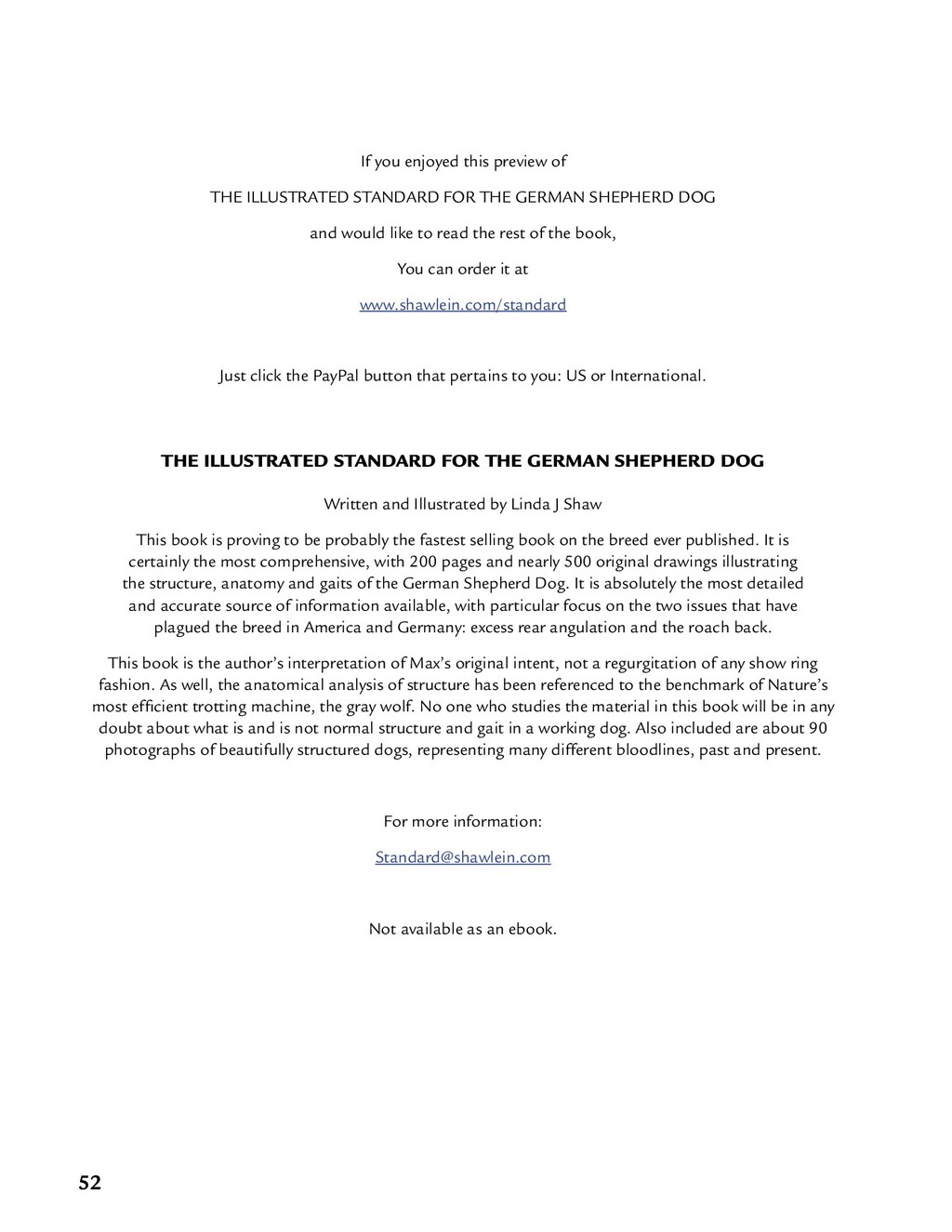 If you enjoyed this preview of

THE ILLUSTRATED STANDARD FOR THE GERMAN SHEPHERD DOG

and would like to read the rest of the book,

You can order it at

www.shawlein.com/standard

Just click the PayPal button that pertains to you: US or International.

THE ILLUSTRATED STANDARD FOR THE GERMAN SHEPHERD DOG

Written and Illustrated by Linda J Shaw

This book is proving to be probably the fastest selling book on the breed ever published. It is certainly the most comprehensive, with 200 pages and nearly 500 original drawings illustrating the structure, anatomy and gaits of the German Shepherd Dog. It is absolutely the most detailed and accurate source of information available, with particular focus on the two issues that have plagued the breed in America and Germany: excess rear angulation and the roach back.

This book is the author's interpretation of Max's original intent, not a regurgitation of any show ring fashion. As well, the anatomical analysis of structure has been referenced to the benchmark of Nature's most efficient trotting machine, the gray wolf. No one who studies the material in this book will be in any doubt about what is and is not normal structure and gait in a working dog. Also included are about 90 photographs of beautifully structured dogs, representing many different bloodlines, past and present.

For more information:

Standard@shawlein.com

Not available as an ebook.

52